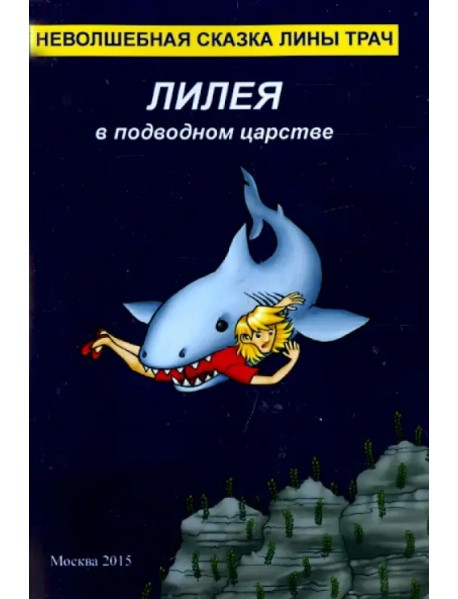 НЕВОЛШЕБНАЯ СКАЗКА ЛИНЫ ТРАЧ

ЛИЛЕЯ
в подводном царстве

Москва 2015